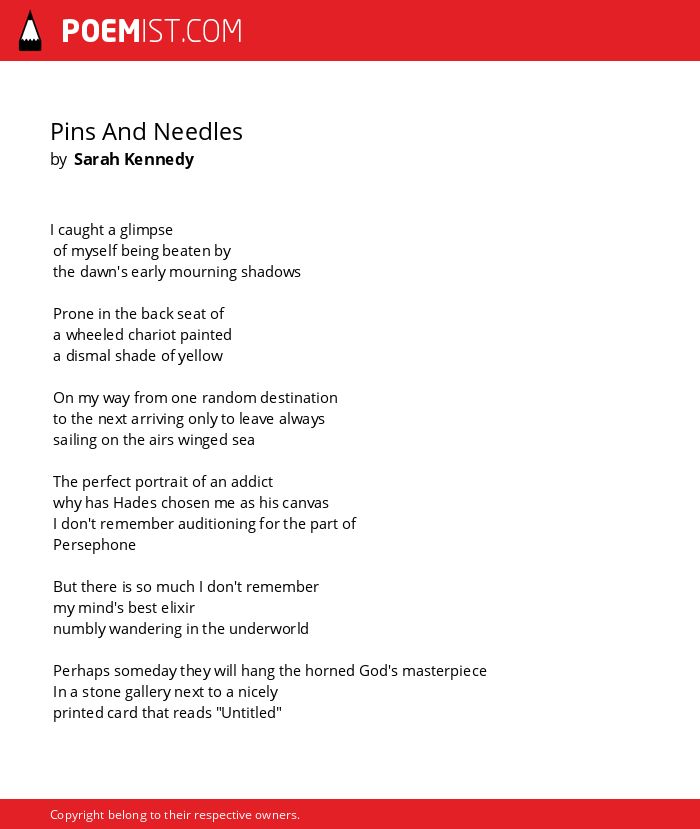 POEMIST.COM

Pins And Needles
by Sarah Kennedy

I caught a glimpse
of myself being beaten by
the dawn's early mourning shadows

Prone in the back seat of
a wheeled chariot painted
a dismal shade of yellow

On my way from one random destination
to the next arriving only to leave always
sailing on the airs winged sea

The perfect portrait of an addict
why has Hades chosen me as his canvas
I don't remember auditioning for the part of
Persephone

But there is so much I don't remember
my mind's best elixir
numbly wandering in the underworld

Perhaps someday they will hang the horned God's masterpiece
In a stone gallery next to a nicely
printed card that reads "Untitled"

Copyright belong to their respective owners.